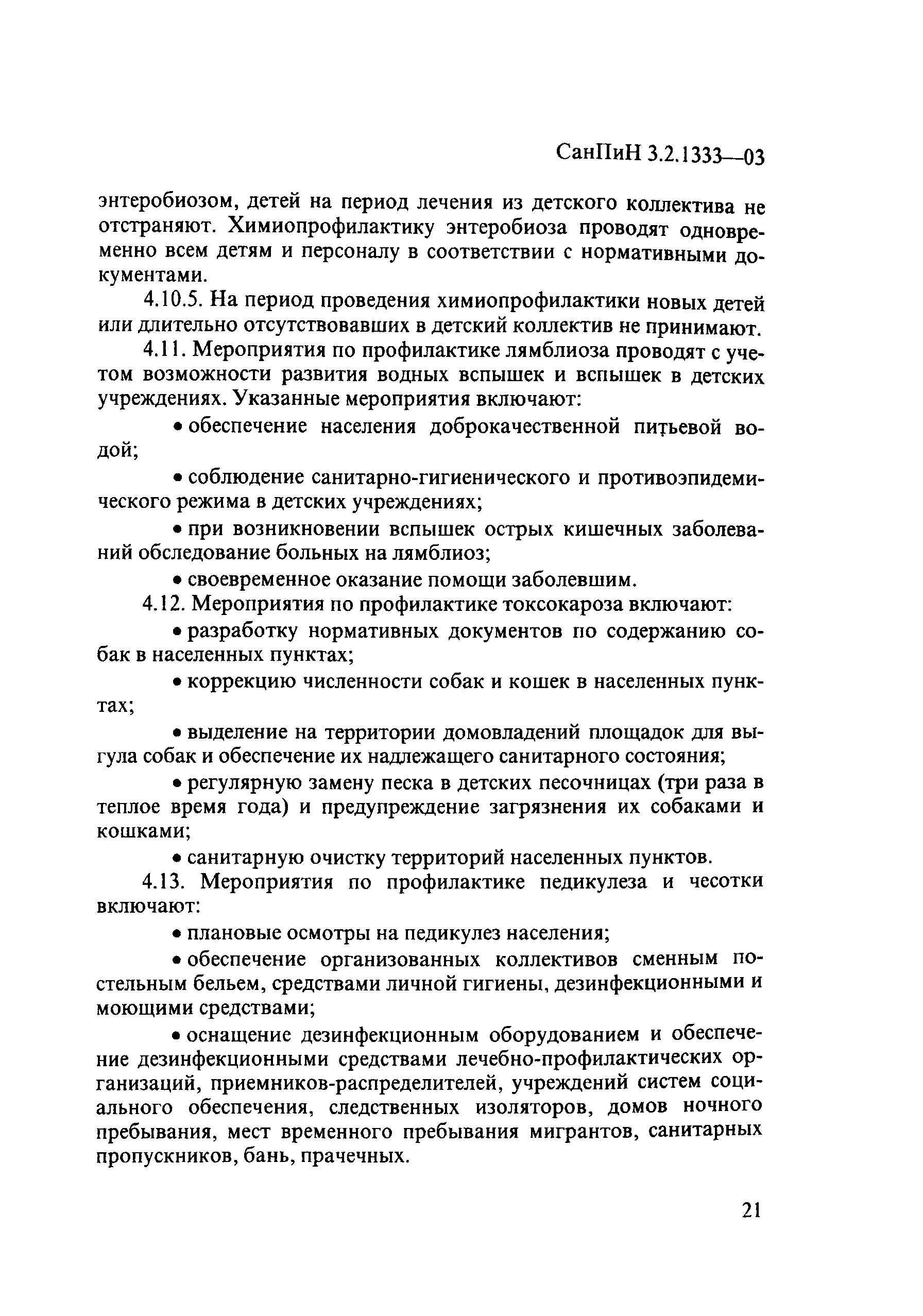 СанПиН 3.2.1333—03

энтеробиозом, детей на период лечения из детского коллектива не отстраняют. Химиопрофилактику энтеробиоза проводят одновременно всем детям и персоналу в соответствии с нормативными документами.

4.10.5. На период проведения химиопрофилактики новых детей или длительно отсутствовавших в детский коллектив не принимают.

4.11. Мероприятия по профилактике лямблиоза проводят с учетом возможности развития водных вспышек и вспышек в детских учреждениях. Указанные мероприятия включают:

• обеспечение населения доброкачественной питьевой водой;

• соблюдение санитарно-гигиенического и противоэпидемического режима в детских учреждениях;

• при возникновении вспышек острых кишечных заболеваний обследование больных на лямблиоз;

• своевременное оказание помощи заболевшим.

4.12. Мероприятия по профилактике токсокароза включают:

• разработку нормативных документов по содержанию собак в населенных пунктах;

• коррекцию численности собак и кошек в населенных пунктах;

• выделение на территории домовладений площадок для выгула собак и обеспечение их надлежащего санитарного состояния;

• регулярную замену песка в детских песочницах (три раза в теплое время года) и предупреждение загрязнения их собаками и кошками;

• санитарную очистку территорий населенных пунктов.

4.13. Мероприятия по профилактике педикулеза и чесотки включают:

• плановые осмотры на педикулез населения;

• обеспечение организованных коллективов сменным постельным бельем, средствами личной гигиены, дезинфекционными и моющими средствами;

• оснащение дезинфекционным оборудованием и обеспечение дезинфекционными средствами лечебно-профилактических организаций, приемников-распределителей, учреждений систем социального обеспечения, следственных изоляторов, домов ночного пребывания, мест временного пребывания мигрантов, санитарных пропускников, бань, прачечных.

21